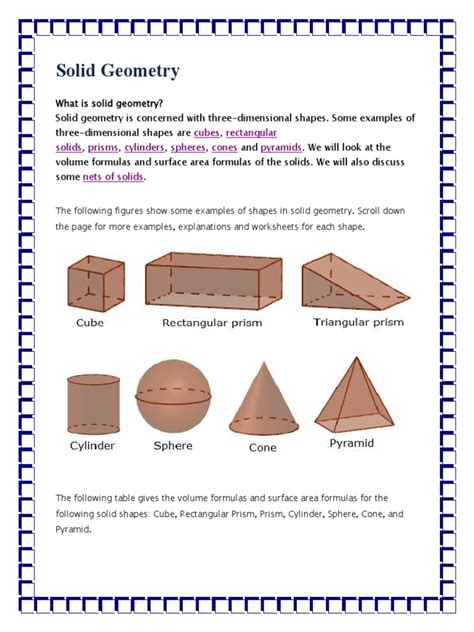 Solid Geometry

What is solid geometry?
Solid geometry is concerned with three-dimensional shapes. Some examples of three-dimensional shapes are cubes, rectangular solids, prisms, cylinders, spheres, cones and pyramids. We will look at the volume formulas and surface area formulas of the solids. We will also discuss some nets of solids.

The following figures show some examples of shapes in solid geometry. Scroll down the page for more examples, explanations and worksheets for each shape.

Cube

Rectangular prism

Triangular prism

Cylinder

Sphere

Cone

Pyramid

The following table gives the volume formulas and surface area formulas for the following solid shapes: Cube, Rectangular Prism, Prism, Cylinder, Sphere, Cone, and Pyramid.